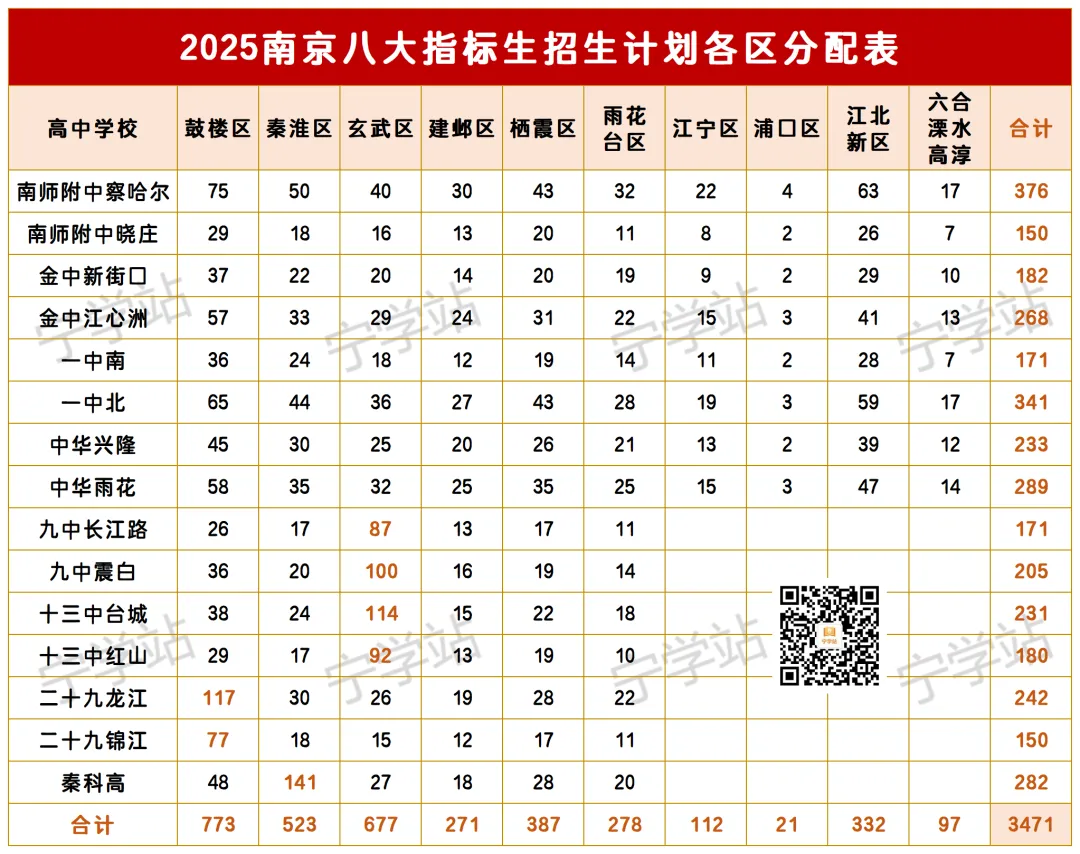 2025南京八大指标生招生计划各区分配表

| 高中学校 | 鼓楼区 | 秦淮区 | 玄武区 | 建邺区 | 栖霞区 | 雨花台区 | 江宁区 | 浦口区 | 江北新区 | 六合溧水高淳 | 合计 |
|---|---|---|---|---|---|---|---|---|---|---|---|
| 南师附中察哈尔 | 75 | 50 | 40 | 30 | 43 | 32 | 22 | 4 | 63 | 17 | 376 |
| 南师附中晓庄 | 29 | 18 | 16 | 13 | 20 | 11 | 8 | 2 | 26 | 7 | 150 |
| 金中新街口 | 37 | 22 | 20 | 14 | 20 | 19 | 9 | 2 | 29 | 10 | 182 |
| 金中江心洲 | 57 | 33 | 29 | 24 | 31 | 22 | 15 | 3 | 41 | 13 | 268 |
| 一中南 | 36 | 24 | 18 | 12 | 19 | 14 | 11 | 2 | 28 | 7 | 171 |
| 一中北 | 65 | 44 | 36 | 27 | 43 | 28 | 19 | 3 | 59 | 17 | 341 |
| 中华兴隆 | 45 | 30 | 25 | 20 | 26 | 21 | 13 | 2 | 39 | 12 | 233 |
| 中华雨花 | 58 | 35 | 32 | 25 | 35 | 25 | 15 | 3 | 47 | 14 | 289 |
| 九中长江路 | 26 | 17 | 87 | 13 | 17 | 11 | | | | | 171 |
| 九中震白 | 36 | 20 | 100 | 16 | 19 | 14 | | | | | 205 |
| 十三中台城 | 38 | 24 | 114 | 15 | 22 | 18 | | | | | 231 |
| 十三中红山 | 29 | 17 | 92 | 13 | 19 | 10 | | | | | 180 |
| 二十九龙江 | 117 | 30 | 26 | 19 | 28 | 22 | | | | | 242 |
| 二十九锦江 | 77 | 18 | 15 | 12 | 17 | 11 | | | | | 150 |
| 秦科高 | 48 | 141 | 27 | 18 | 28 | 20 | | | | | 282 |
| 合计 | 773 | 523 | 677 | 271 | 387 | 278 | 112 | 21 | 332 | 97 | 3471 |

宁学站